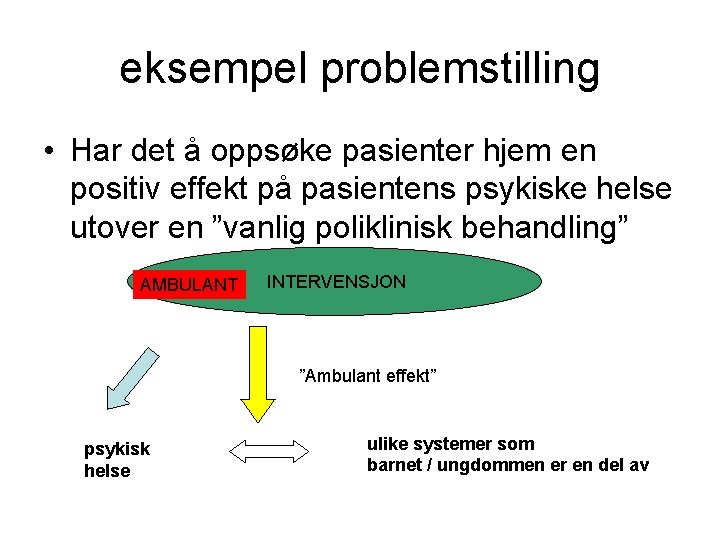 eksempel problemstilling

• Har det å oppsøke pasienter hjem en positiv effekt på pasientens psykiske helse utover en "vanlig poliklinisk behandling"

AMBULANT INTERVENSJON

"Ambulant effekt"

psykisk
helse

ulike systemer som
barnet / ungdommen er en del av